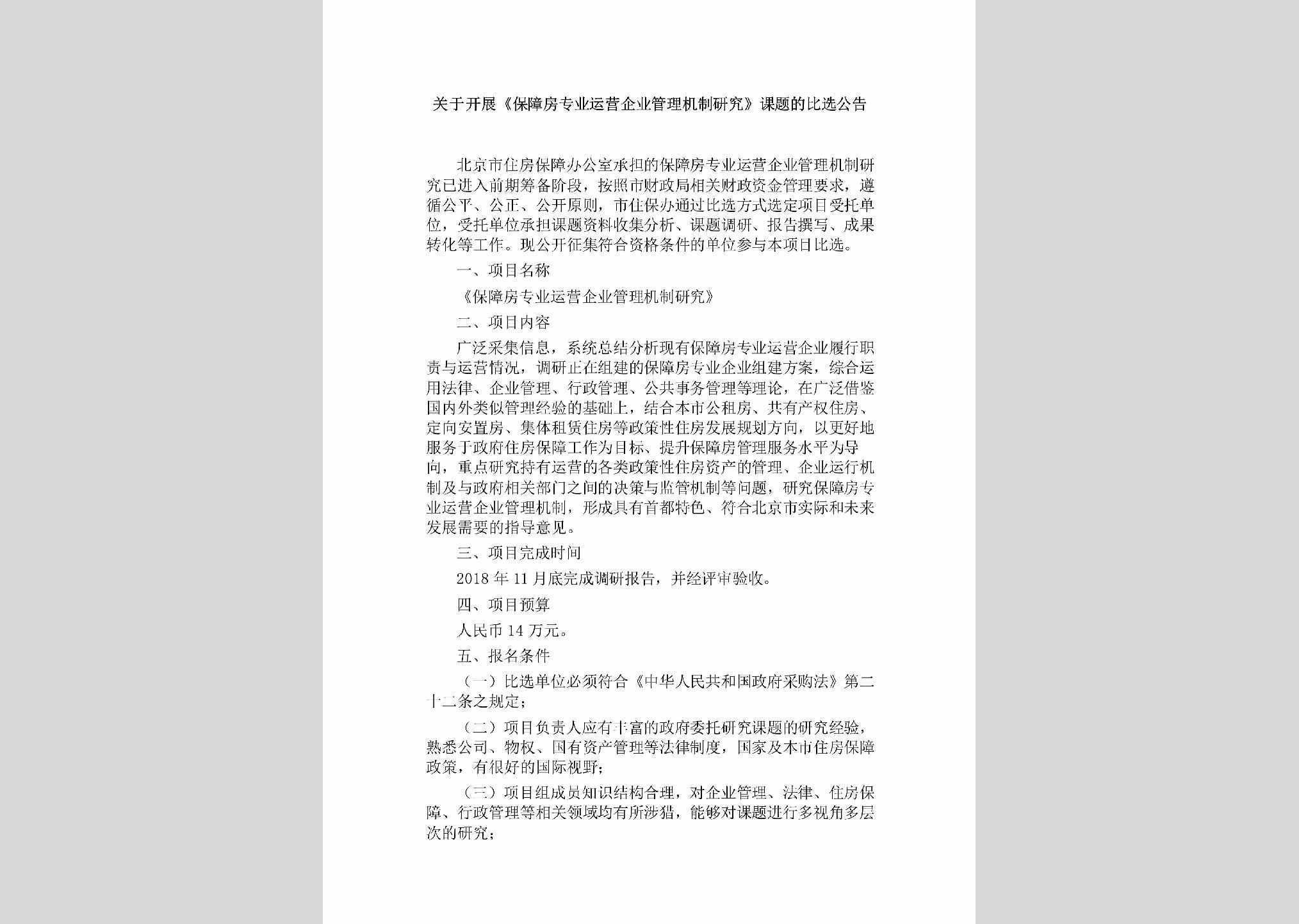 关于开展《保障房专业运营企业管理机制研究》课题的比选公告

北京市住房保障办公室承担的保障房专业运营企业管理机制研究已进入前期筹备阶段，按照市财政局相关财政资金管理要求，遵循公平、公正、公开原则，市住保办通过比选方式选定项目受托单位，受托单位承担课题资料收集分析、课题调研、报告撰写、成果转化等工作。现公开征集符合资格条件的单位参与本项目比选。

一、项目名称

《保障房专业运营企业管理机制研究》

二、项目内容

广泛采集信息，系统总结分析现有保障房专业运营企业履行职责与运营情况，调研正在组建的保障房专业企业组建方案，综合运用法律、企业管理、行政管理、公共事务管理等理论，在广泛借鉴国内外类似管理经验的基础上，结合本市公租房、共有产权住房、定向安置房、集体租赁住房等政策性住房发展规划方向，以更好地服务于政府住房保障工作为目标、提升保障房管理服务水平为导向，重点研究持有运营的各类政策性住房资产的管理、企业运行机制及与政府相关部门之间的决策与监管机制等问题，研究保障房专业运营企业管理机制，形成具有首都特色、符合北京市实际和未来发展需要的指导意见。

三、项目完成时间

2018 年 11 月底完成调研报告，并经评审验收。

四、项目预算

人民币 14 万元。

五、报名条件

（一）比选单位必须符合《中华人民共和国政府采购法》第二十二条之规定；

（二）项目负责人应有丰富的政府委托研究课题的研究经验，熟悉公司、物权、国有资产管理等法律制度，国家及本市住房保障政策，有很好的国际视野；

（三）项目组成员知识结构合理，对企业管理、法律、住房保障、行政管理等相关领域均有所涉猎，能够对课题进行多视角多层次的研究；